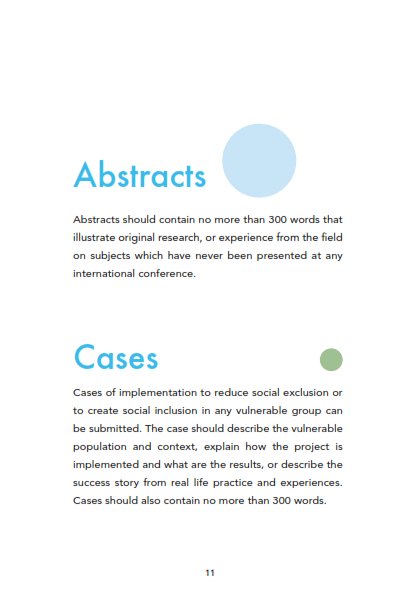 Abstracts

Abstracts should contain no more than 300 words that illustrate original research, or experience from the field on subjects which have never been presented at any international conference.

Cases

Cases of implementation to reduce social exclusion or to create social inclusion in any vulnerable group can be submitted. The case should describe the vulnerable population and context, explain how the project is implemented and what are the results, or describe the success story from real life practice and experiences. Cases should also contain no more than 300 words.

11